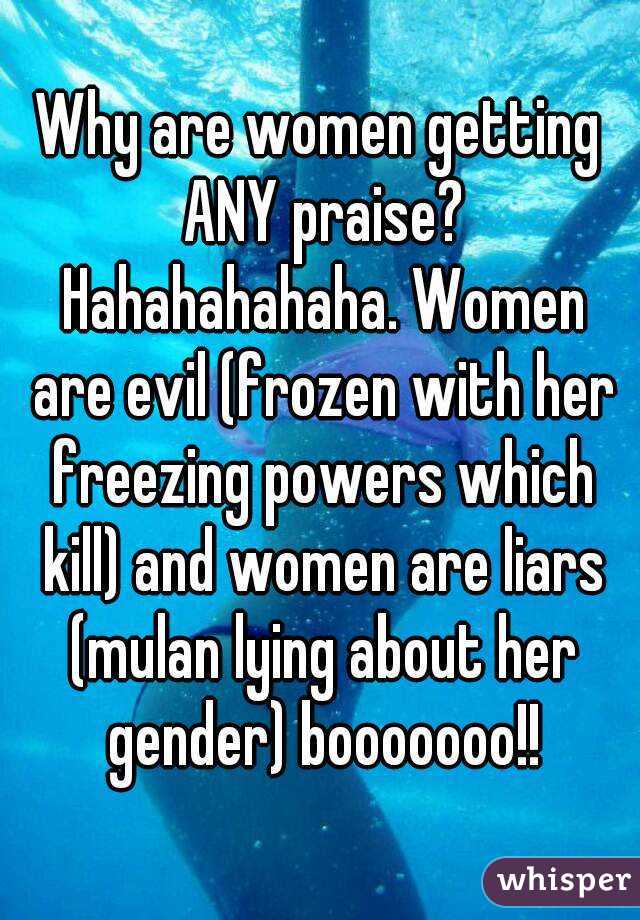 Why are women getting ANY praise? Hahahahahaha. Women are evil (frozen with her freezing powers which kill) and women are liars (mulan lying about her gender) booooooo!!

whisper